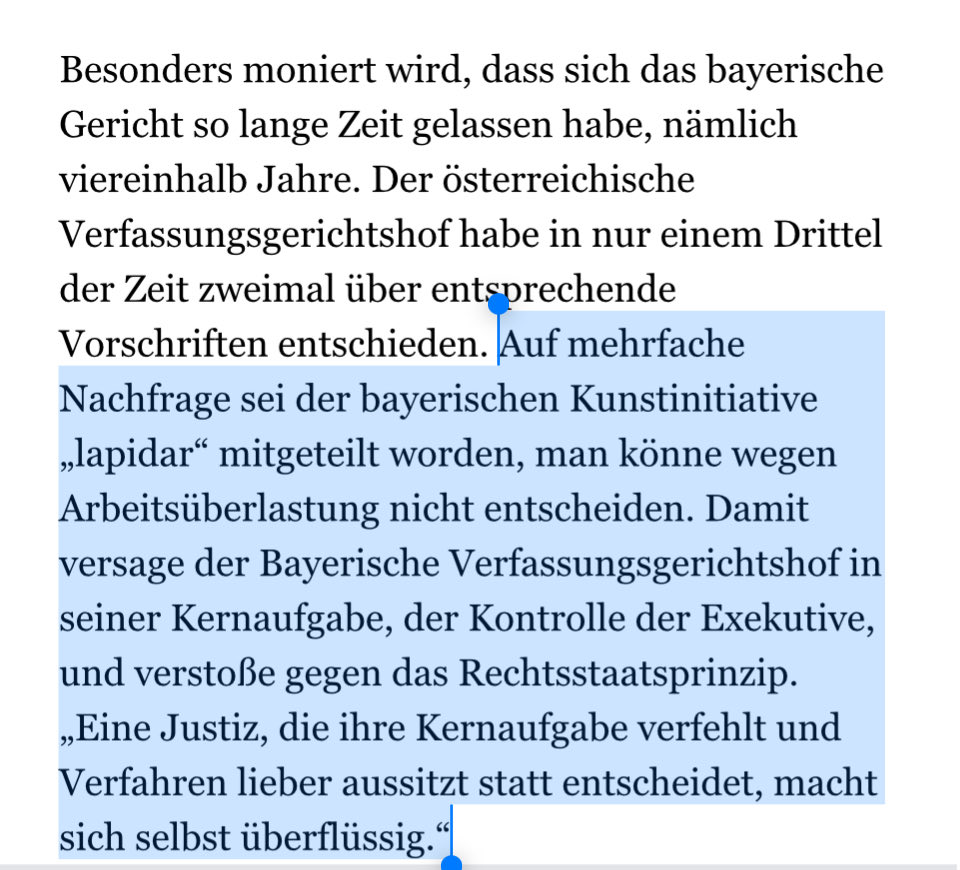 Besonders moniert wird, dass sich das bayerische Gericht so lange Zeit gelassen habe, nämlich viereinhalb Jahre. Der österreichische Verfassungsgerichtshof habe in nur einem Drittel der Zeit zweimal über entsprechende Vorschriften entschieden. Auf mehrfache Nachfrage sei der bayerischen Kunstinitiative „lapidar“ mitgeteilt worden, man könne wegen Arbeitsüberlastung nicht entscheiden. Damit versage der Bayerische Verfassungsgerichtshof in seiner Kernaufgabe, der Kontrolle der Exekutive, und verstoße gegen das Rechtsstaatsprinzip. „Eine Justiz, die ihre Kernaufgabe verfehlt und Verfahren lieber aussitzt statt entscheidet, macht sich selbst überflüssig.“